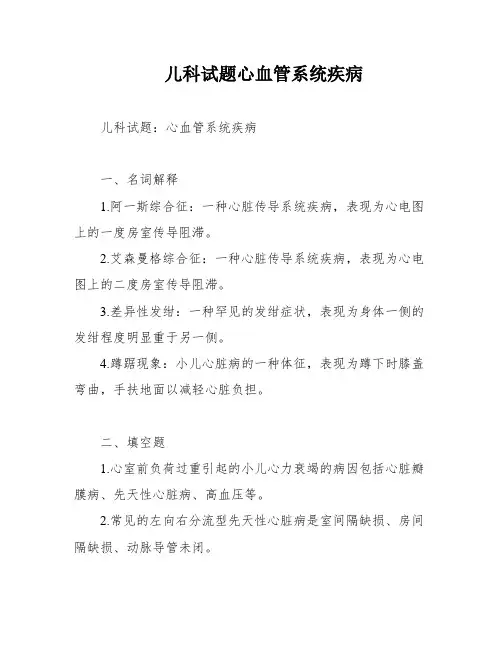 儿科试题心血管系统疾病

儿科试题：心血管系统疾病

一、名词解释

1.阿一斯综合征：一种心脏传导系统疾病，表现为心电图上的一度房室传导阻滞。

2.艾森曼格综合征：一种心脏传导系统疾病，表现为心电图上的二度房室传导阻滞。

3.差异性发绀：一种罕见的发绀症状，表现为身体一侧的发绀程度明显重于另一侧。

4.蹲踞现象：小儿心脏病的一种体征，表现为蹲下时膝盖弯曲，手扶地面以减轻心脏负担。

二、填空题

1.心室前负荷过重引起的小儿心力衰竭的病因包括心脏瓣膜病、先天性心脏病、高血压等。

2.常见的左向右分流型先天性心脏病是室间隔缺损、房间隔缺损、动脉导管未闭。